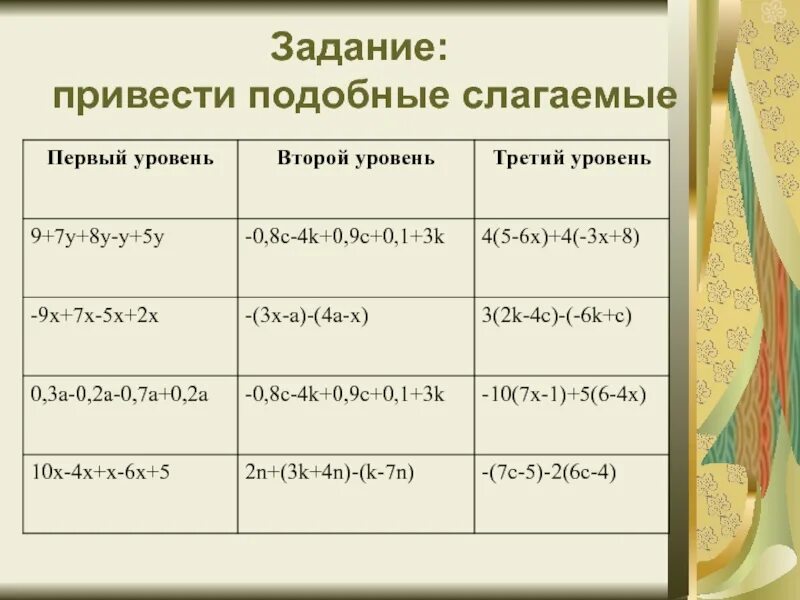 Задание:
привести подобные слагаемые

| Первый уровень | Второй уровень | Третий уровень |
|---|---|---|
| $9+7y+8y-y+5y$ | $-0,8c-4k+0,9c+0,1+3k$ | $4(5-6x)+4(-3x+8)$ |
| $-9x+7x-5x+2x$ | $-(3x-a)-(4a-x)$ | $3(2k-4c)-(-6k+c)$ |
| $0,3a-0,2a-0,7a+0,2a$ | $-0,8c-4k+0,9c+0,1+3k$ | $-10(7x-1)+5(6-4x)$ |
| $10x-4x+x-6x+5$ | $2n+(3k+4n)-(k-7n)$ | $-(7c-5)-2(6c-4)$ |